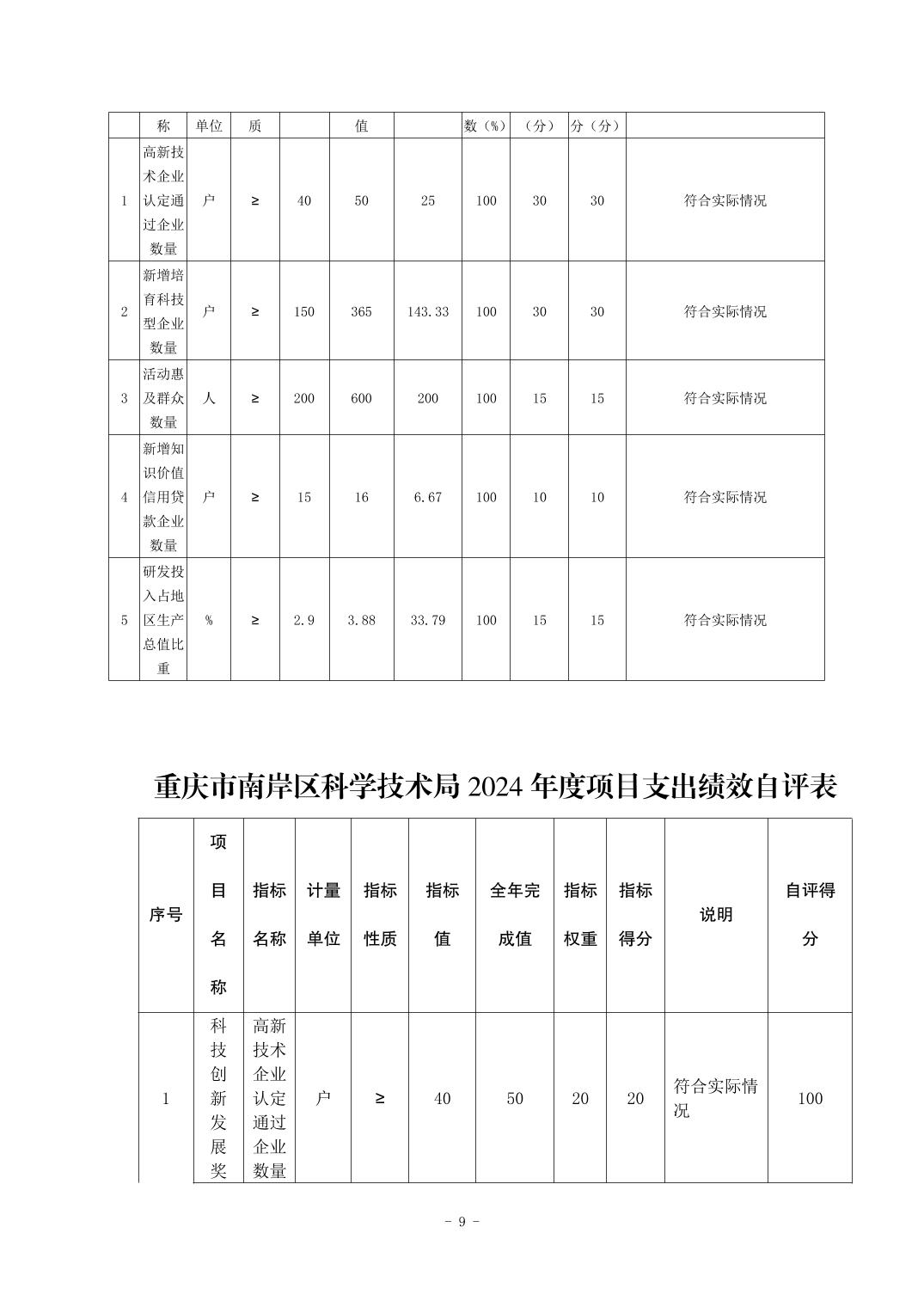 |  | 称 | 单位 | 质 |  | 值 |  | 数（%） | （分） | 分（分） |  |
|---|---|---|---|---|---|---|---|---|---|---|
| 1 | 高新技术企业认定通过企业数量 | 户 | ≥ | 40 | 50 | 25 | 100 | 30 | 30 | 符合实际情况 |
| 2 | 新增培育科技型企业数量 | 户 | ≥ | 150 | 365 | 143.33 | 100 | 30 | 30 | 符合实际情况 |
| 3 | 活动惠及群众数量 | 人 | ≥ | 200 | 600 | 200 | 100 | 15 | 15 | 符合实际情况 |
| 4 | 新增知识价值信用贷款企业数量 | 户 | ≥ | 15 | 16 | 6.67 | 100 | 10 | 10 | 符合实际情况 |
| 5 | 研发投入占地区生产总值比重 | % | ≥ | 2.9 | 3.88 | 33.79 | 100 | 15 | 15 | 符合实际情况 |

重庆市南岸区科学技术局 2024 年度项目支出绩效自评表

| 序号 | 项目名称 | 指标名称 | 计量单位 | 指标性质 | 指标值 | 全年完成值 | 指标权重 | 指标得分 | 说明 | 自评得分 |
|---|---|---|---|---|---|---|---|---|---|---|
| 1 | 科技创新发展奖 | 高新技术企业认定通过企业数量 | 户 | ≥ | 40 | 50 | 20 | 20 | 符合实际情况 | 100 |

- 9 -